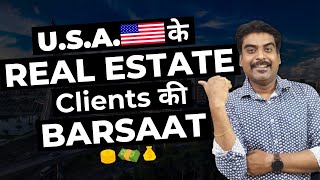 U.S.A. के
REAL ESTATE
Clients की
BARSAAT